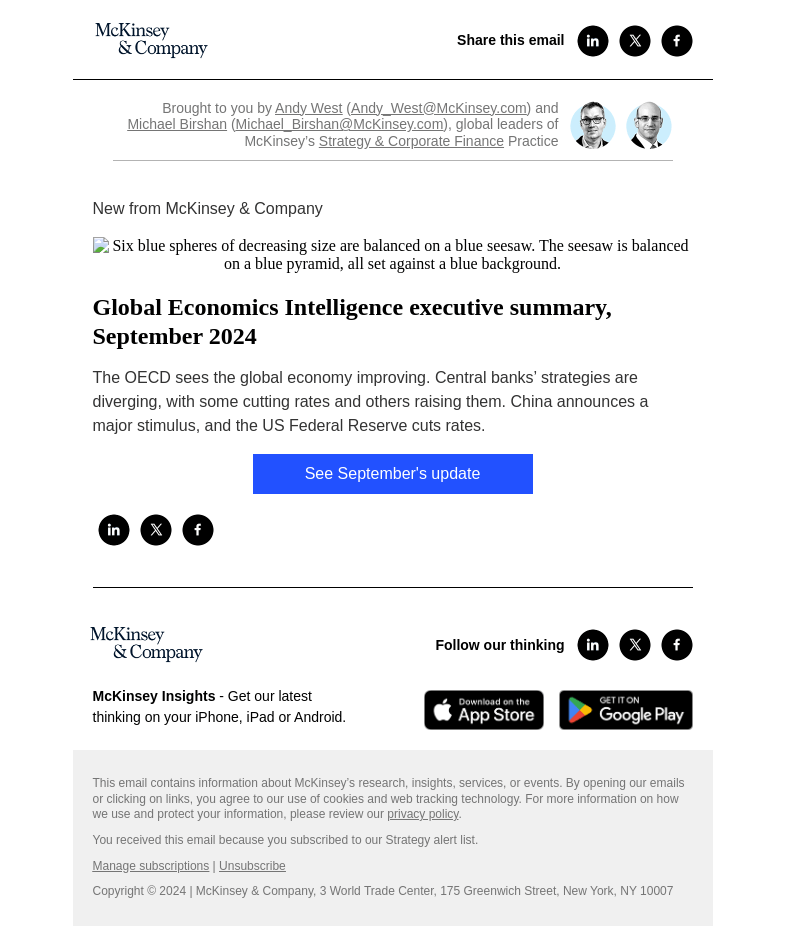 McKinsey & Company

Share this email

Brought to you by Andy West (Andy_West@McKinsey.com) and Michael Birshan (Michael_Birshan@McKinsey.com), global leaders of McKinsey's Strategy & Corporate Finance Practice

New from McKinsey & Company

Six blue spheres of decreasing size are balanced on a blue seesaw. The seesaw is balanced on a blue pyramid, all set against a blue background.

Global Economics Intelligence executive summary, September 2024

The OECD sees the global economy improving. Central banks' strategies are diverging, with some cutting rates and others raising them. China announces a major stimulus, and the US Federal Reserve cuts rates.

See September's update

McKinsey & Company

Follow our thinking

McKinsey Insights - Get our latest thinking on your iPhone, iPad or Android.

Download on the App Store

GET IT ON Google Play

This email contains information about McKinsey's research, insights, services, or events. By opening our emails or clicking on links, you agree to our use of cookies and web tracking technology. For more information on how we use and protect your information, please review our privacy policy.

You received this email because you subscribed to our Strategy alert list.

Manage subscriptions | Unsubscribe

Copyright © 2024 | McKinsey & Company, 3 World Trade Center, 175 Greenwich Street, New York, NY 10007